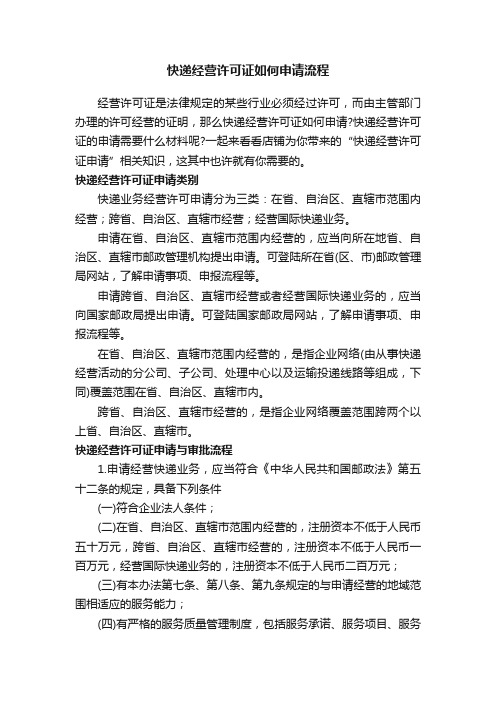 快递经营许可证如何申请流程

经营许可证是法律规定的某些行业必须经过许可，而由主管部门办理的许可经营的证明，那么快递经营许可证如何申请?快递经营许可证的申请需要什么材料呢?一起来看看店铺为你带来的“快递经营许可证申请”相关知识，这其中也许就有你需要的。

快递经营许可证申请类别

快递业务经营许可申请分为三类：在省、自治区、直辖市范围内经营；跨省、自治区、直辖市经营；经营国际快递业务。

申请在省、自治区、直辖市范围内经营的，应当向所在地省、自治区、直辖市邮政管理机构提出申请。可登陆所在省(区、市)邮政管理局网站，了解申请事项、申报流程等。

申请跨省、自治区、直辖市经营或者经营国际快递业务的，应当向国家邮政局提出申请。可登陆国家邮政局网站，了解申请事项、申报流程等。

在省、自治区、直辖市范围内经营的，是指企业网络(由从事快递经营活动的分公司、子公司、处理中心以及运输投递线路等组成，下同)覆盖范围在省、自治区、直辖市内。

跨省、自治区、直辖市经营的，是指企业网络覆盖范围跨两个以上省、自治区、直辖市。

快递经营许可证申请与审批流程

1.申请经营快递业务，应当符合《中华人民共和国邮政法》第五十二条的规定，具备下列条件

(一)符合企业法人条件；

(二)在省、自治区、直辖市范围内经营的，注册资本不低于人民币五十万元，跨省、自治区、直辖市经营的，注册资本不低于人民币一百万元，经营国际快递业务的，注册资本不低于人民币二百万元；

(三)有本办法第七条、第八条、第九条规定的与申请经营的地域范围相适应的服务能力；

(四)有严格的服务质量管理制度，包括服务承诺、服务项目、服务